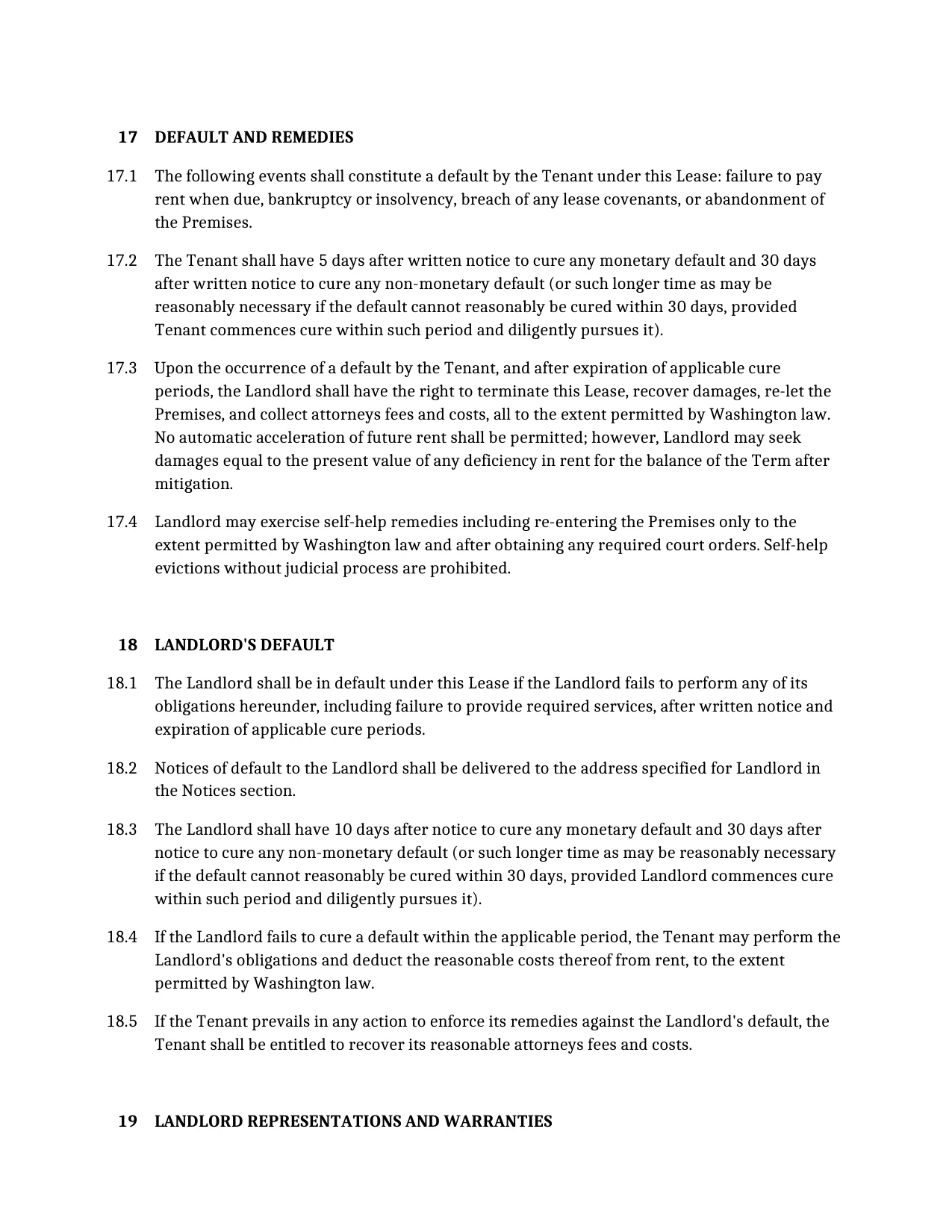 17 DEFAULT AND REMEDIES

17.1 The following events shall constitute a default by the Tenant under this Lease: failure to pay rent when due, bankruptcy or insolvency, breach of any lease covenants, or abandonment of the Premises.

17.2 The Tenant shall have 5 days after written notice to cure any monetary default and 30 days after written notice to cure any non-monetary default (or such longer time as may be reasonably necessary if the default cannot reasonably be cured within 30 days, provided Tenant commences cure within such period and diligently pursues it).

17.3 Upon the occurrence of a default by the Tenant, and after expiration of applicable cure periods, the Landlord shall have the right to terminate this Lease, recover damages, re-let the Premises, and collect attorneys fees and costs, all to the extent permitted by Washington law. No automatic acceleration of future rent shall be permitted; however, Landlord may seek damages equal to the present value of any deficiency in rent for the balance of the Term after mitigation.

17.4 Landlord may exercise self-help remedies including re-entering the Premises only to the extent permitted by Washington law and after obtaining any required court orders. Self-help evictions without judicial process are prohibited.

18 LANDLORD'S DEFAULT

18.1 The Landlord shall be in default under this Lease if the Landlord fails to perform any of its obligations hereunder, including failure to provide required services, after written notice and expiration of applicable cure periods.

18.2 Notices of default to the Landlord shall be delivered to the address specified for Landlord in the Notices section.

18.3 The Landlord shall have 10 days after notice to cure any monetary default and 30 days after notice to cure any non-monetary default (or such longer time as may be reasonably necessary if the default cannot reasonably be cured within 30 days, provided Landlord commences cure within such period and diligently pursues it).

18.4 If the Landlord fails to cure a default within the applicable period, the Tenant may perform the Landlord's obligations and deduct the reasonable costs thereof from rent, to the extent permitted by Washington law.

18.5 If the Tenant prevails in any action to enforce its remedies against the Landlord's default, the Tenant shall be entitled to recover its reasonable attorneys fees and costs.

19 LANDLORD REPRESENTATIONS AND WARRANTIES